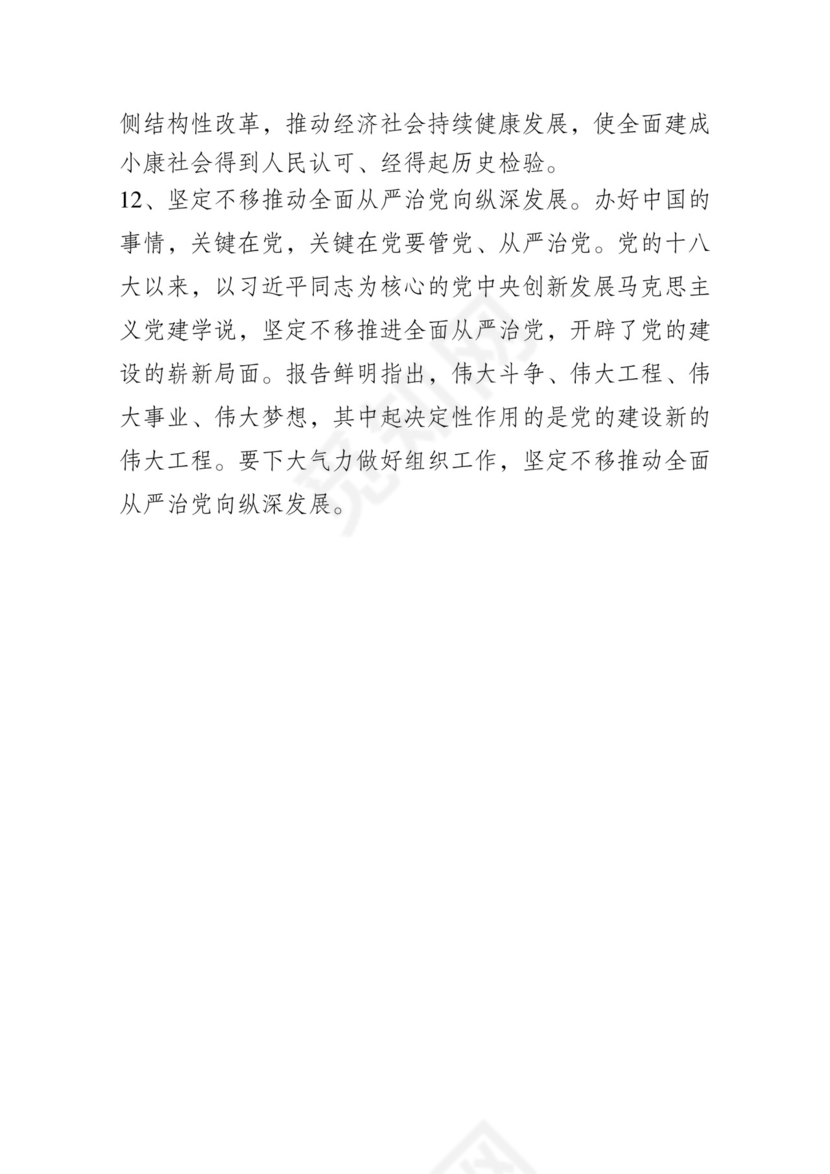 侧结构性改革，推动经济社会持续健康发展，使全面建成小康社会得到人民认可、经得起历史检验。

12、坚定不移推动全面从严治党向纵深发展。办好中国的事情，关键在党，关键在党要管党、从严治党。党的十八大以来，以习近平同志为核心的党中央创新发展马克思主义党建学说，坚定不移推进全面从严治党，开辟了党的建设的崭新局面。报告鲜明指出，伟大斗争、伟大工程、伟大事业、伟大梦想，其中起决定性作用的是党的建设新的伟大工程。要下大气力做好组织工作，坚定不移推动全面从严治党向纵深发展。